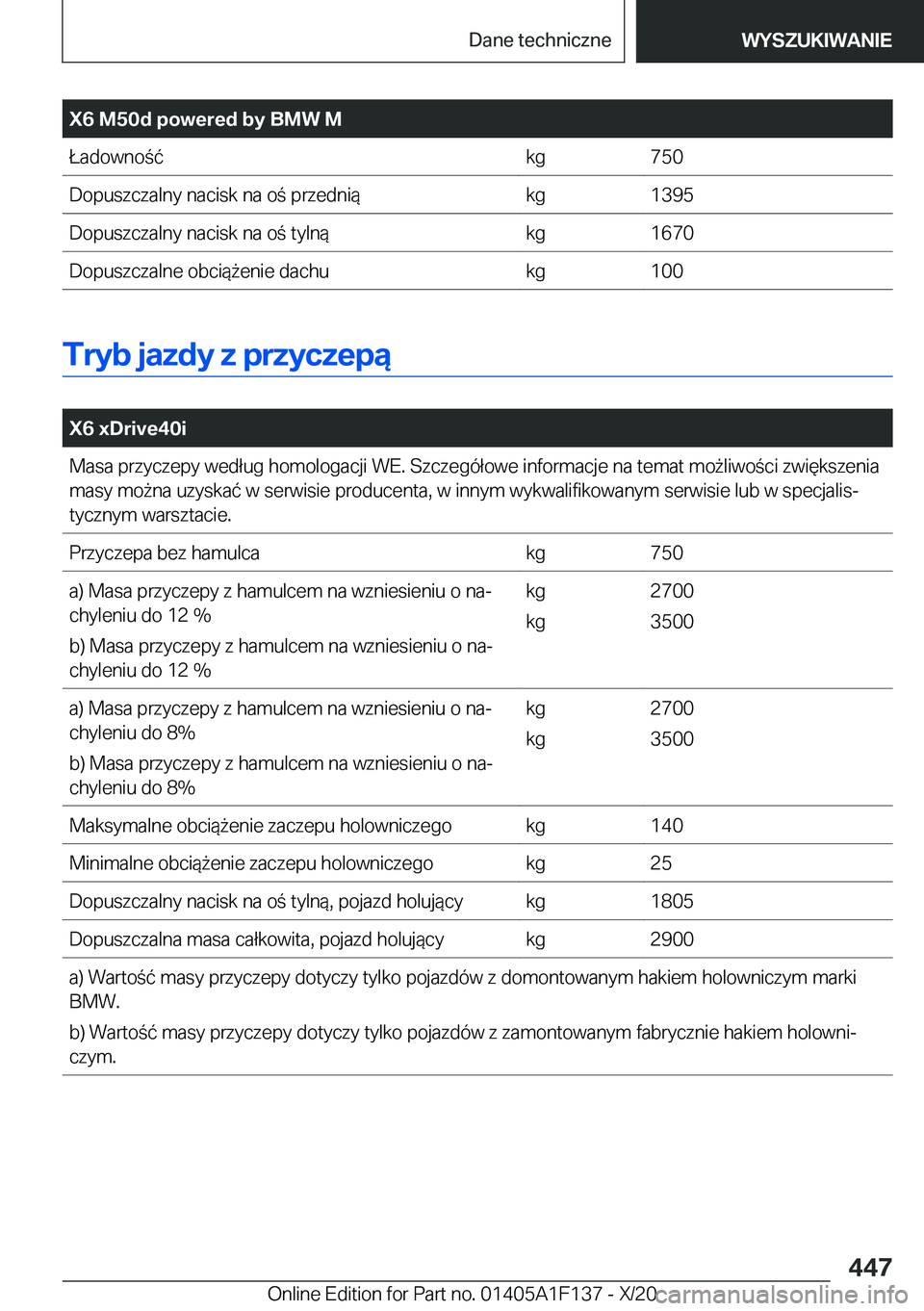 Dane techniczne

WYSZUKIWANIE

| X6 M50d powered by BMW M | | |
|---|---|---|
| Ładowność | kg | 750 |
| Dopuszczalny nacisk na oś przednią | kg | 1395 |
| Dopuszczalny nacisk na oś tylną | kg | 1670 |
| Dopuszczalne obciążenie dachu | kg | 100 |

Tryb jazdy z przyczepą

| X6 xDrive40i | | |
|---|---|---|
| Masa przyczepy według homologacji WE. Szczegółowe informacje na temat możliwości zwiększenia masy można uzyskać w serwisie producenta, w innym wykwalifikowanym serwisie lub w specjalistycznym warsztacie. | | |
| Przyczepa bez hamulca | kg | 750 |
| a) Masa przyczepy z hamulcem na wzniesieniu o nachyleniu do 12 % b) Masa przyczepy z hamulcem na wzniesieniu o nachyleniu do 12 % | kg kg | 2700 3500 |
| a) Masa przyczepy z hamulcem na wzniesieniu o nachyleniu do 8% b) Masa przyczepy z hamulcem na wzniesieniu o nachyleniu do 8% | kg kg | 2700 3500 |
| Maksymalne obciążenie zaczepu holowniczego | kg | 140 |
| Minimalne obciążenie zaczepu holowniczego | kg | 25 |
| Dopuszczalny nacisk na oś tylną, pojazd holujący | kg | 1805 |
| Dopuszczalna masa całkowita, pojazd holujący | kg | 2900 |
| a) Wartość masy przyczepy dotyczy tylko pojazdów z domontowanym hakiem holowniczym marki BMW. b) Wartość masy przyczepy dotyczy tylko pojazdów z zamontowanym fabrycznie hakiem holowniczym. | | |

447

Online Edition for Part no. 01405A1F137 - X/20 carmanualsonline.info